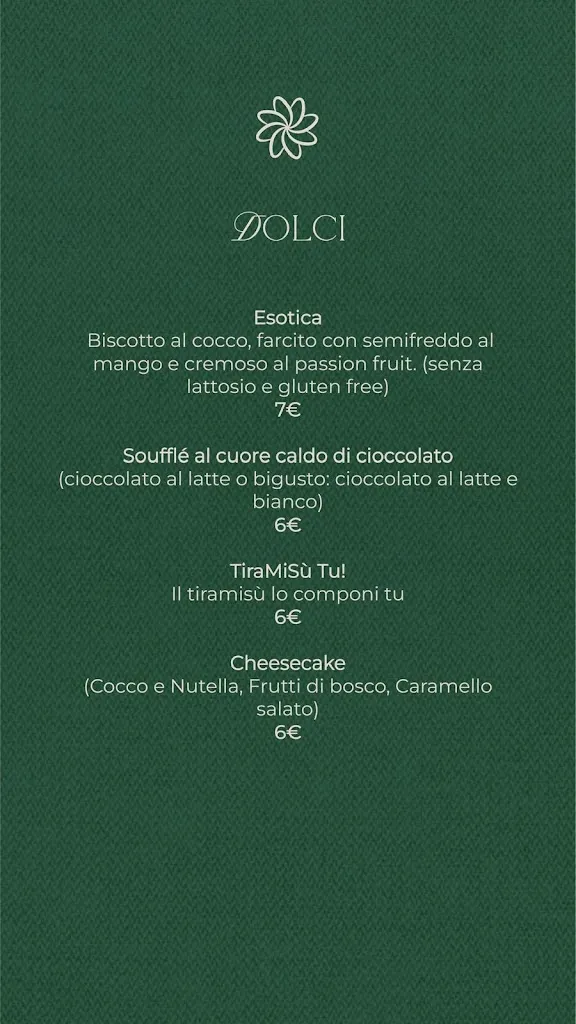 DOLCI

Esotica
Biscotto al cocco, farcito con semifreddo al mango e cremoso al passion fruit. (senza lattosio e gluten free)
7€

Soufflé al cuore caldo di cioccolato
(cioccolato al latte o bigusto: cioccolato al latte e bianco)
6€

TiraMiSù Tu!
Il tiramisù lo componi tu
6€

Cheesecake
(Cocco e Nutella, Frutti di bosco, Caramello salato)
6€